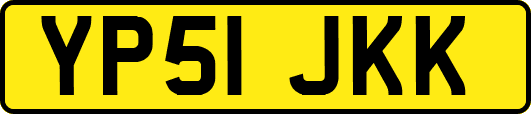 YP51 JKK